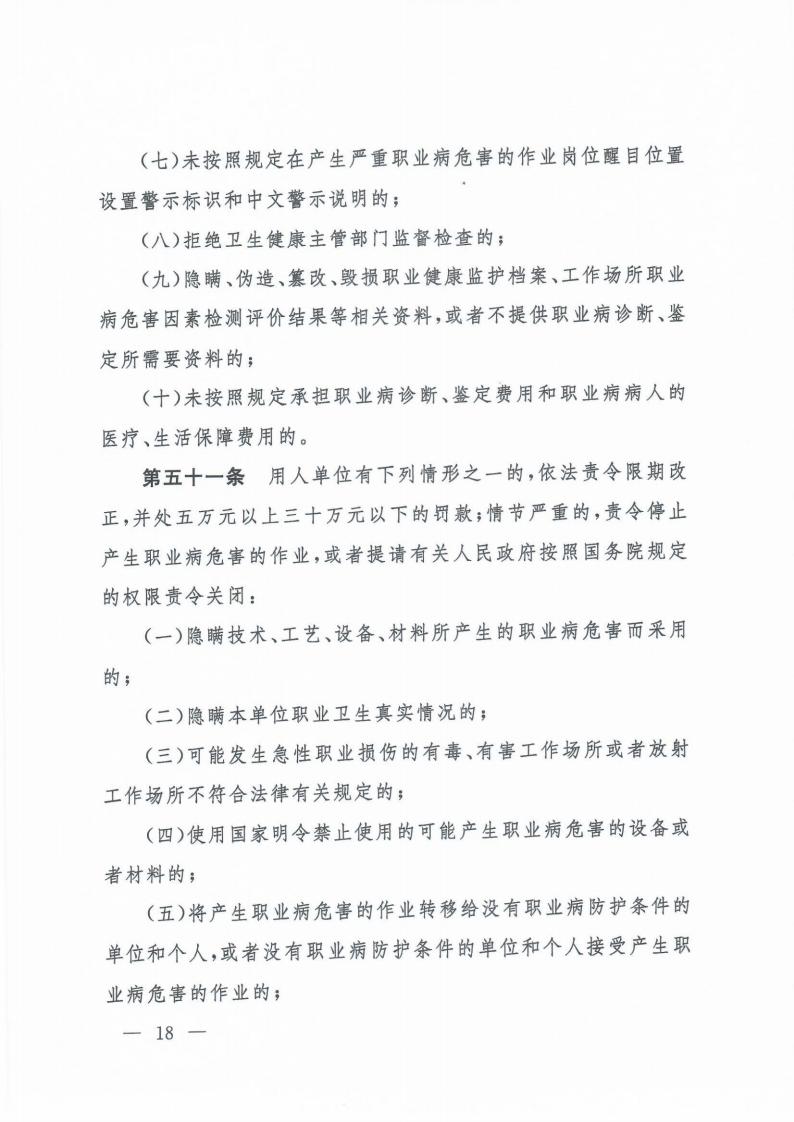 （七）未按照规定在产生严重职业病危害的作业岗位醒目位置设置警示标识和中文警示说明的；

（八）拒绝卫生健康主管部门监督检查的；

（九）隐瞒、伪造、篡改、毁损职业健康监护档案、工作场所职业病危害因素检测评价结果等相关资料，或者不提供职业病诊断、鉴定所需要资料的；

（十）未按照规定承担职业病诊断、鉴定费用和职业病病人的医疗、生活保障费用的。

第五十一条　用人单位有下列情形之一的，依法责令限期改正，并处五万元以上三十万元以下的罚款；情节严重的，责令停止产生职业病危害的作业，或者提请有关人民政府按照国务院规定的权限责令关闭：

（一）隐瞒技术、工艺、设备、材料所产生的职业病危害而采用的；

（二）隐瞒本单位职业卫生真实情况的；

（三）可能发生急性职业损伤的有毒、有害工作场所或者放射工作场所不符合法律有关规定的；

（四）使用国家明令禁止使用的可能产生职业病危害的设备或者材料的；

（五）将产生职业病危害的作业转移给没有职业病防护条件的单位和个人，或者没有职业病防护条件的单位和个人接受产生职业病危害的作业的；

— 18 —